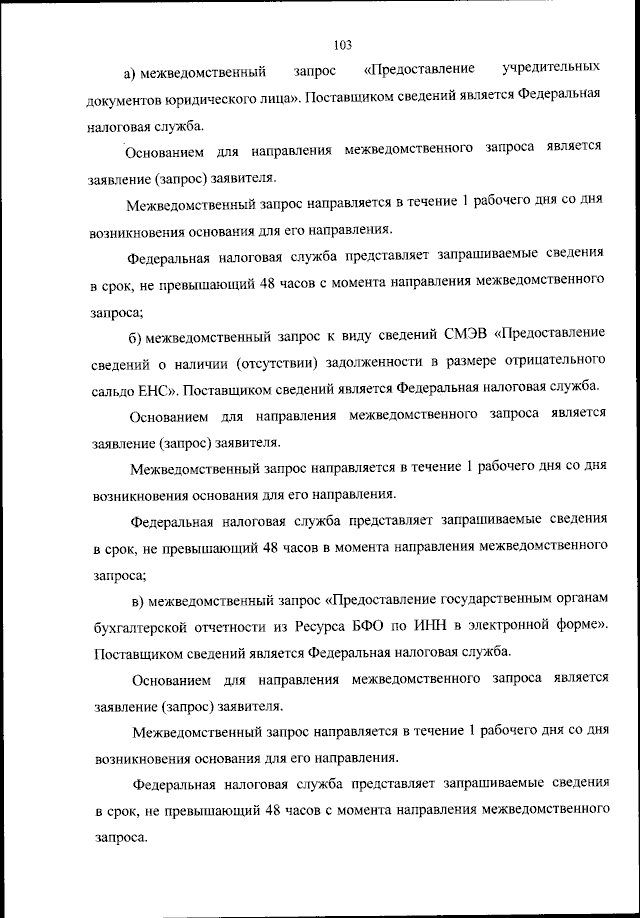 103

а) межведомственный запрос «Предоставление учредительных документов юридического лица». Поставщиком сведений является Федеральная налоговая служба.

Основанием для направления межведомственного запроса является заявление (запрос) заявителя.

Межведомственный запрос направляется в течение 1 рабочего дня со дня возникновения основания для его направления.

Федеральная налоговая служба представляет запрашиваемые сведения в срок, не превышающий 48 часов с момента направления межведомственного запроса;

б) межведомственный запрос к виду сведений СМЭВ «Предоставление сведений о наличии (отсутствии) задолженности в размере отрицательного сальдо ЕНС». Поставщиком сведений является Федеральная налоговая служба.

Основанием для направления межведомственного запроса является заявление (запрос) заявителя.

Межведомственный запрос направляется в течение 1 рабочего дня со дня возникновения основания для его направления.

Федеральная налоговая служба представляет запрашиваемые сведения в срок, не превышающий 48 часов в момента направления межведомственного запроса;

в) межведомственный запрос «Предоставление государственным органам бухгалтерской отчетности из Ресурса БФО по ИНН в электронной форме». Поставщиком сведений является Федеральная налоговая служба.

Основанием для направления межведомственного запроса является заявление (запрос) заявителя.

Межведомственный запрос направляется в течение 1 рабочего дня со дня возникновения основания для его направления.

Федеральная налоговая служба представляет запрашиваемые сведения в срок, не превышающий 48 часов с момента направления межведомственного запроса.